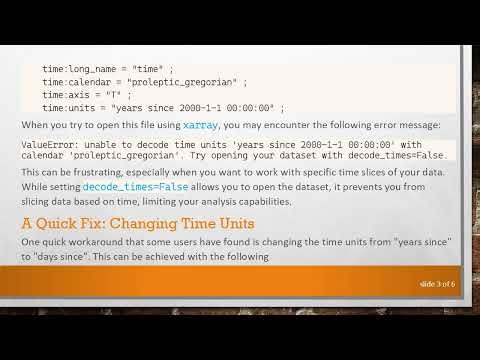 time:long_name = "time" ;
time:calendar = "proleptic_gregorian" ;
time:axis = "T" ;
time:units = "years since 2000-1-1 00:00:00" ;

When you try to open this file using xarray, you may encounter the following error message:

ValueError: unable to decode time units 'years since 2000-1-1 00:00:00' with calendar 'proleptic_gregorian'. Try opening your dataset with decode_times=False.

This can be frustrating, especially when you want to work with specific time slices of your data. While setting decode_times=False allows you to open the dataset, it prevents you from slicing data based on time, limiting your analysis capabilities.

A Quick Fix: Changing Time Units

One quick workaround that some users have found is changing the time units from "years since" to "days since". This can be achieved with the following

slide 3 of 6